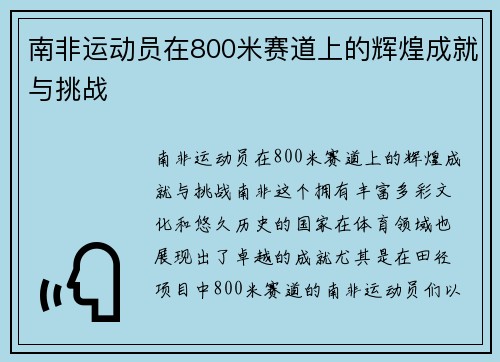 南非运动员在800米赛道上的辉煌成就与挑战

南非运动员在800米赛道上的辉煌成就与挑战南非这个拥有丰富多彩文化和悠久历史的国家在体育领域也展现出了卓越的成就尤其是在田径项目中800米赛道的南非运动员们以